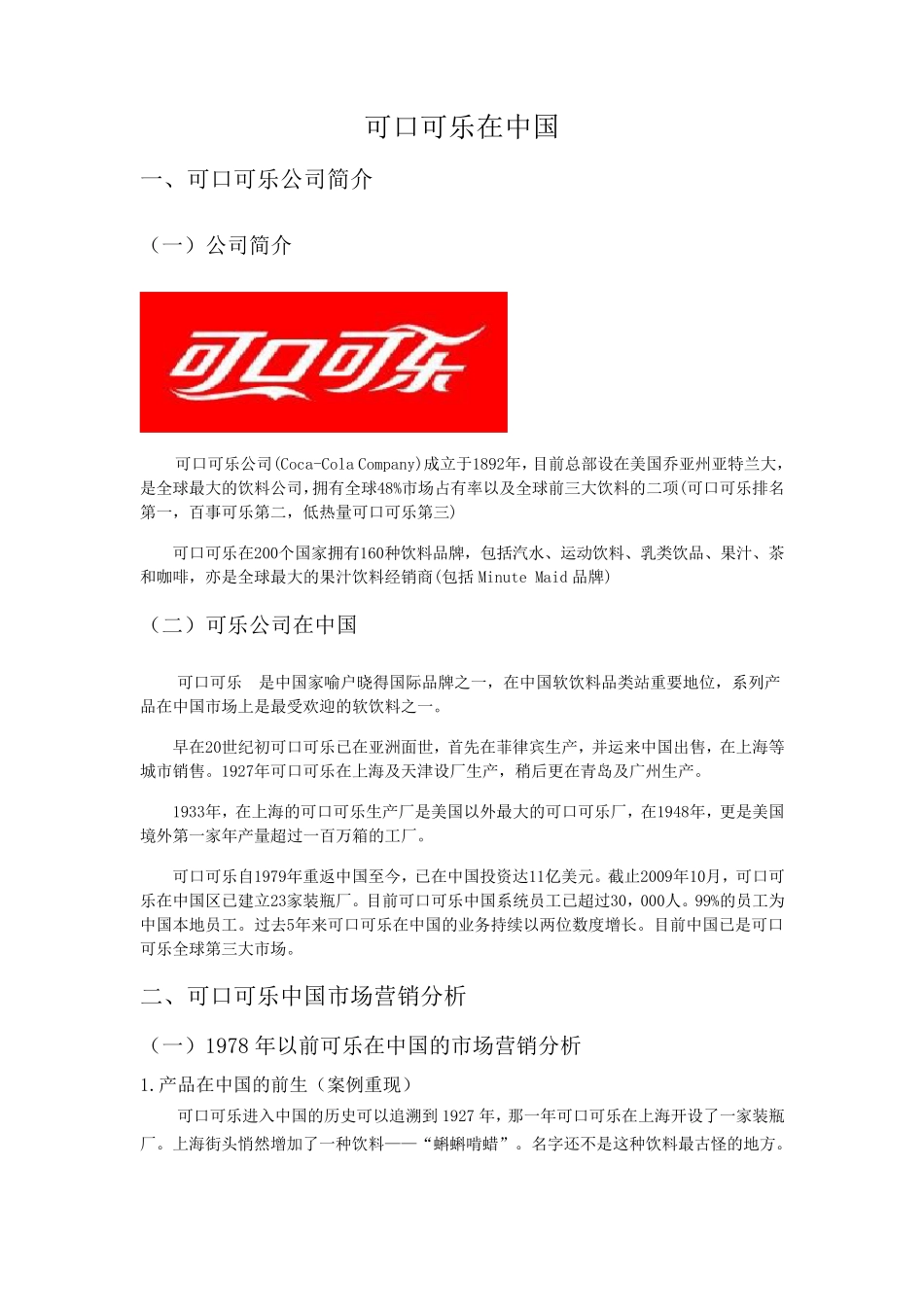 可口可乐在中国

一、可口可乐公司简介

（一）公司简介

可口可乐

可口可乐公司(Coca-Cola Company)成立于1892年，目前总部设在美国乔亚州亚特兰大，是全球最大的饮料公司，拥有全球48%市场占有率以及全球前三大饮料的二项(可口可乐排名第一，百事可乐第二，低热量可口可乐第三)

可口可乐在200个国家拥有160种饮料品牌，包括汽水、运动饮料、乳类饮品、果汁、茶和咖啡，亦是全球最大的果汁饮料经销商(包括Minute Maid品牌)

（二）可乐公司在中国

可口可乐　是中国家喻户晓得国际品牌之一，在中国软饮料品类站重要地位，系列产品在中国市场上是最受欢迎的软饮料之一。

早在20世纪初可口可乐已在亚洲面世，首先在菲律宾生产，并运来中国出售，在上海等城市销售。1927年可口可乐在上海及天津设厂生产，稍后更在青岛及广州生产。

1933年，在上海的可口可乐生产厂是美国以外最大的可口可乐厂，在1948年，更是美国境外第一家年产量超过一百万箱的工厂。

可口可乐自1979年重返中国至今，已在中国投资达11亿美元。截止2009年10月，可口可乐在中国区已建立23家装瓶厂。目前可口可乐中国系统员工已超过30，000人。99%的员工为中国本地员工。过去5年来可口可乐在中国的业务持续以两位数度增长。目前中国已是可口可乐全球第三大市场。

二、可口可乐中国市场营销分析

（一）1978年以前可乐在中国的市场营销分析

1.产品在中国的前生（案例重现）

可口可乐进入中国的历史可以追溯到1927年，那一年可口可乐在上海开设了一家装瓶厂。上海街头悄然增加了一种饮料——“蝌蝌啃蜡”。名字还不是这种饮料最古怪的地方。